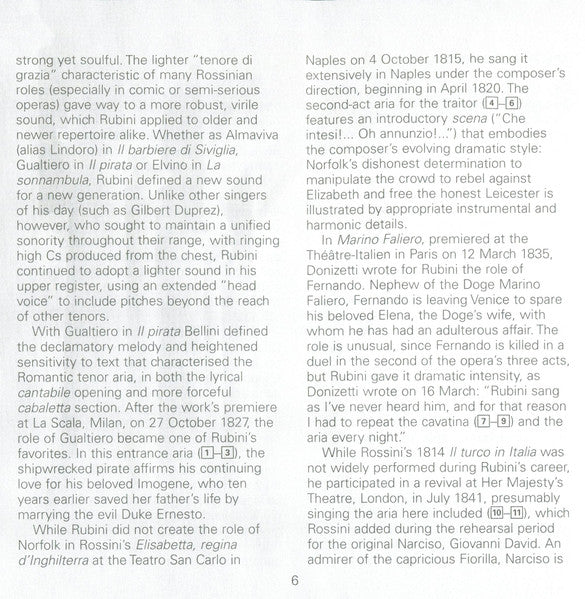 strong yet soulful. The lighter "tenore di grazia" characteristic of many Rossinian roles (especially in comic or semi-serious operas) gave way to a more robust, virile sound, which Rubini applied to older and newer repertoire alike. Whether as Almaviva (alias Lindoro) in Il barbiere di Siviglia, Gualtiero in Il pirata or Elvino in La sonnambula, Rubini defined a new sound for a new generation. Unlike other singers of his day (such as Gilbert Duprez), however, who sought to maintain a unified sonority throughout their range, with ringing high Cs produced from the chest, Rubini continued to adopt a lighter sound in his upper register, using an extended "head voice" to include pitches beyond the reach of other tenors.

With Gualtiero in Il pirata Bellini defined the declamatory melody and heightened sensitivity to text that characterised the Romantic tenor aria, in both the lyrical cantabile opening and more forceful cabaletta section. After the work's premiere at La Scala, Milan, on 27 October 1827, the role of Gualtiero became one of Rubini's favorites. In this entrance aria (1–3), the shipwrecked pirate affirms his continuing love for his beloved Imogene, who ten years earlier saved her father's life by marrying the evil Duke Ernesto.

While Rubini did not create the role of Norfolk in Rossini's Elisabetta, regina d'Inghilterra at the Teatro San Carlo in Naples on 4 October 1815, he sang it extensively in Naples under the composer's direction, beginning in April 1820. The second-act aria for the traitor (4–6) features an introductory scena ("Che intesi!... Oh annunzio!...") that embodies the composer's evolving dramatic style: Norfolk's dishonest determination to manipulate the crowd to rebel against Elizabeth and free the honest Leicester is illustrated by appropriate instrumental and harmonic details.

In Marino Faliero, premiered at the Théâtre-Italien in Paris on 12 March 1835, Donizetti wrote for Rubini the role of Fernando. Nephew of the Doge Marino Faliero, Fernando is leaving Venice to spare his beloved Elena, the Doge's wife, with whom he has had an adulterous affair. The role is unusual, since Fernando is killed in a duel in the second of the opera's three acts, but Rubini gave it dramatic intensity, as Donizetti wrote on 16 March: "Rubini sang as I've never heard him, and for that reason I had to repeat the cavatina (7–9) and the aria every night."

While Rossini's 1814 Il turco in Italia was not widely performed during Rubini's career, he participated in a revival at Her Majesty's Theatre, London, in July 1841, presumably singing the aria here included (10–11), which Rossini added during the rehearsal period for the original Narciso, Giovanni David. An admirer of the capricious Fiorilla, Narciso is

6